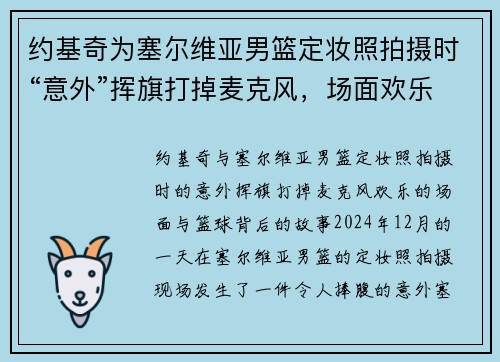 约基奇为塞尔维亚男篮定妆照拍摄时“意外”挥旗打掉麦克风，场面欢乐

约基奇与塞尔维亚男篮定妆照拍摄时的意外挥旗打掉麦克风欢乐的场面与篮球背后的故事2024年12月的一天在塞尔维亚男篮的定妆照拍摄现场发生了一件令人捧腹的意外塞